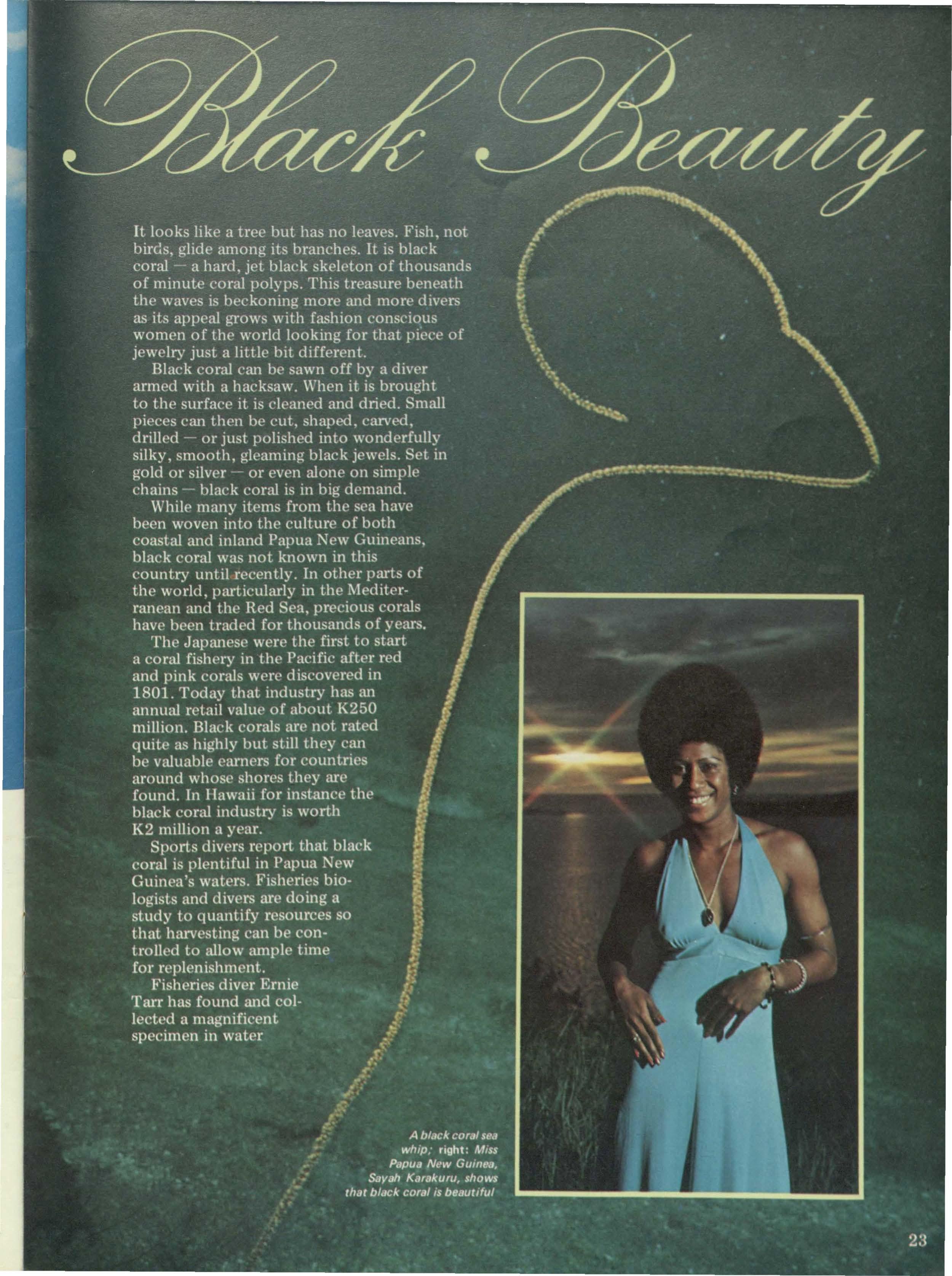 Black Beauty

It looks like a tree but has no leaves. Fish, not birds, glide among its branches. It is black coral — a hard, jet black skeleton of thousands of minute coral polyps. This treasure beneath the waves is beckoning more and more divers as its appeal grows with fashion conscious women of the world looking for that piece of jewelry just a little bit different.

Black coral can be sawn off by a diver armed with a hacksaw. When it is brought to the surface it is cleaned and dried. Small pieces can then be cut, shaped, carved, drilled — or just polished into wonderfully silky, smooth, gleaming black jewels. Set in gold or silver — or even alone on simple chains — black coral is in big demand.

While many items from the sea have been woven into the culture of both coastal and inland Papua New Guineans, black coral was not known in this country until recently. In other parts of the world, particularly in the Mediterranean and the Red Sea, precious corals have been traded for thousands of years.

The Japanese were the first to start a coral fishery in the Pacific after red and pink corals were discovered in 1801. Today that industry has an annual retail value of about K250 million. Black corals are not rated quite as highly but still they can be valuable earners for countries around whose shores they are found. In Hawaii for instance the black coral industry is worth K2 million a year.

Sports divers report that black coral is plentiful in Papua New Guinea's waters. Fisheries biologists and divers are doing a study to quantify resources so that harvesting can be controlled to allow ample time for replenishment.

Fisheries diver Ernie Tarr has found and collected a magnificent specimen in water

A black coral sea whip; right: Miss Papua New Guinea, Sayah Karakuru, shows that black coral is beautiful

23